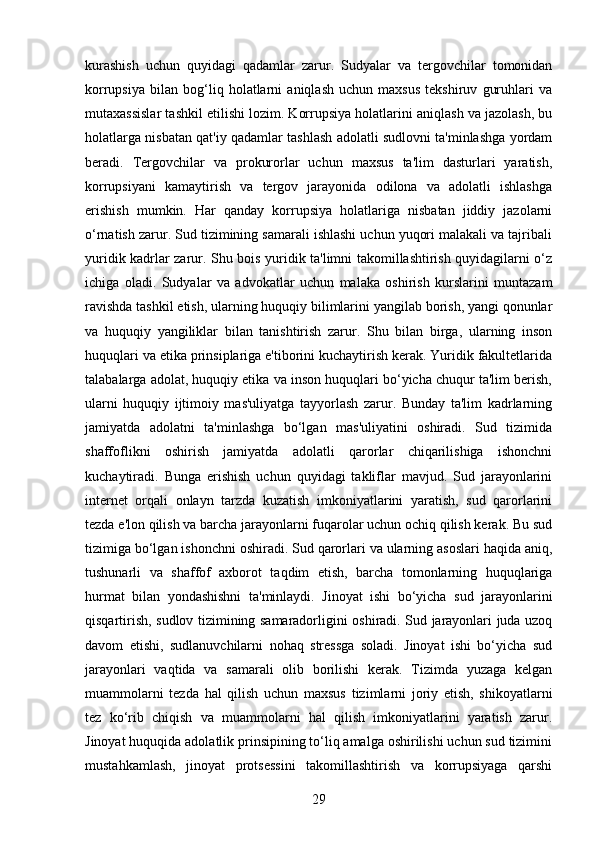 kurashish uchun quyidagi qadamlar zarur. Sudyalar va tergovchilar tomonidan korrupsiya bilan bog‘liq holatlarni aniqlash uchun maxsus tekshiruv guruhlari va mutaxassislar tashkil etilishi lozim. Korrupsiya holatlarini aniqlash va jazolash, bu holatlarga nisbatan qat'iy qadamlar tashlash adolatli sudlovni ta'minlashga yordam beradi. Tergovchilar va prokurorlar uchun maxsus ta'lim dasturlari yaratish, korrupsiyani kamaytirish va tergov jarayonida odilona va adolatli ishlashga erishish mumkin. Har qanday korrupsiya holatlariga nisbatan jiddiy jazolarni o‘rnatish zarur. Sud tizimining samarali ishlashi uchun yuqori malakali va tajribali yuridik kadrlar zarur. Shu bois yuridik ta'limni takomillashtirish quyidagilarni o‘z ichiga oladi. Sudyalar va advokatlar uchun malaka oshirish kurslarini muntazam ravishda tashkil etish, ularning huquqiy bilimlarini yangilab borish, yangi qonunlar va huquqiy yangiliklar bilan tanishtirish zarur. Shu bilan birga, ularning inson huquqlari va etika prinsiplariga e'tiborini kuchaytirish kerak. Yuridik fakultetlarida talabalarga adolat, huquqiy etika va inson huquqlari bo‘yicha chuqur ta'lim berish, ularni huquqiy ijtimoiy mas'uliyatga tayyorlash zarur. Bunday ta'lim kadrlarning jamiyatda adolatni ta'minlashga bo‘lgan mas'uliyatini oshiradi. Sud tizimida shaffoflikni oshirish jamiyatda adolatli qarorlar chiqarilishiga ishonchni kuchaytiradi. Bunga erishish uchun quyidagi takliflar mavjud. Sud jarayonlarini internet orqali onlayn tarzda kuzatish imkoniyatlarini yaratish, sud qarorlarini tezda e'lon qilish va barcha jarayonlarni fuqarolar uchun ochiq qilish kerak. Bu sud tizimiga bo‘lgan ishonchni oshiradi. Sud qarorlari va ularning asoslari haqida aniq, tushunarli va shaffof axborot taqdim etish, barcha tomonlarning huquqlariga hurmat bilan yondashishni ta'minlaydi. Jinoyat ishi bo‘yicha sud jarayonlarini qisqartirish, sudlov tizimining samaradorligini oshiradi. Sud jarayonlari juda uzoq davom etishi, sudlanuvchilarni nohaq stressga soladi. Jinoyat ishi bo‘yicha sud jarayonlari vaqtida va samarali olib borilishi kerak. Tizimda yuzaga kelgan muammolarni tezda hal qilish uchun maxsus tizimlarni joriy etish, shikoyatlarni tez ko‘rib chiqish va muammolarni hal qilish imkoniyatlarini yaratish zarur. Jinoyat huquqida adolatlik prinsipining to‘liq amalga oshirilishi uchun sud tizimini mustahkamlash, jinoyat protsessini takomillashtirish va korrupsiyaga qarshi

29